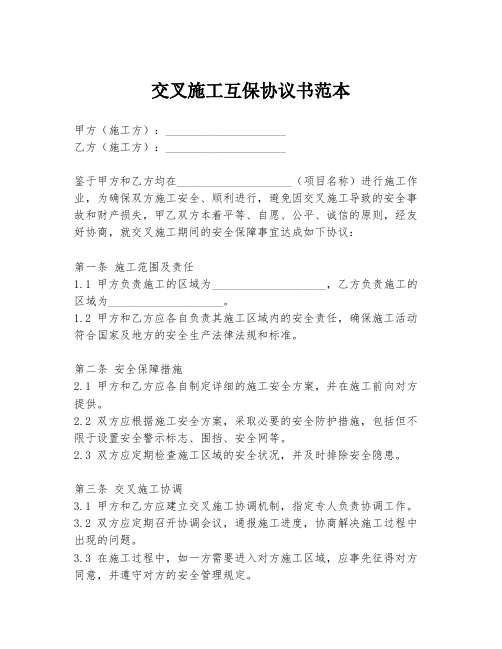 交叉施工互保协议书范本

甲方（施工方）：____________________
乙方（施工方）：____________________

鉴于甲方和乙方均在____________________（项目名称）进行施工作业，为确保双方施工安全、顺利进行，避免因交叉施工导致的安全事故和财产损失，甲乙双方本着平等、自愿、公平、诚信的原则，经友好协商，就交叉施工期间的安全保障事宜达成如下协议：

第一条 施工范围及责任
1.1 甲方负责施工的区域为____________________，乙方负责施工的区域为____________________。
1.2 甲方和乙方应各自负责其施工区域内的安全责任，确保施工活动符合国家及地方的安全生产法律法规和标准。

第二条 安全保障措施
2.1 甲方和乙方应各自制定详细的施工安全方案，并在施工前向对方提供。
2.2 双方应根据施工安全方案，采取必要的安全防护措施，包括但不限于设置安全警示标志、围挡、安全网等。
2.3 双方应定期检查施工区域的安全状况，并及时排除安全隐患。

第三条 交叉施工协调
3.1 甲方和乙方应建立交叉施工协调机制，指定专人负责协调工作。
3.2 双方应定期召开协调会议，通报施工进度，协商解决施工过程中出现的问题。
3.3 在施工过程中，如一方需要进入对方施工区域，应事先征得对方同意，并遵守对方的安全管理规定。